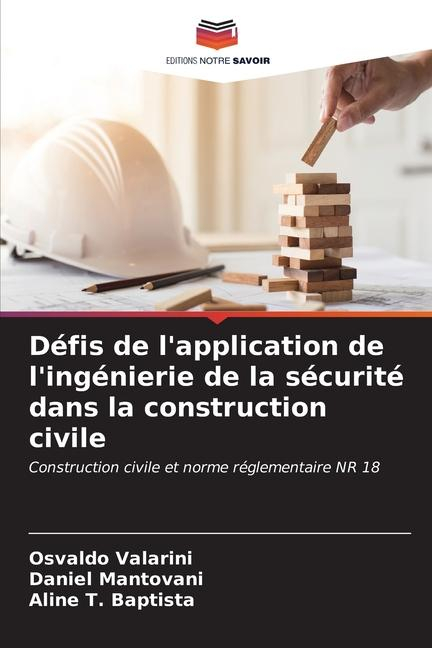 EDITIONS NOTRE SAVOIR

Défis de l'application de l'ingénierie de la sécurité dans la construction civile

Construction civile et norme réglementaire NR 18

Osvaldo Valarini
Daniel Mantovani
Aline T. Baptista